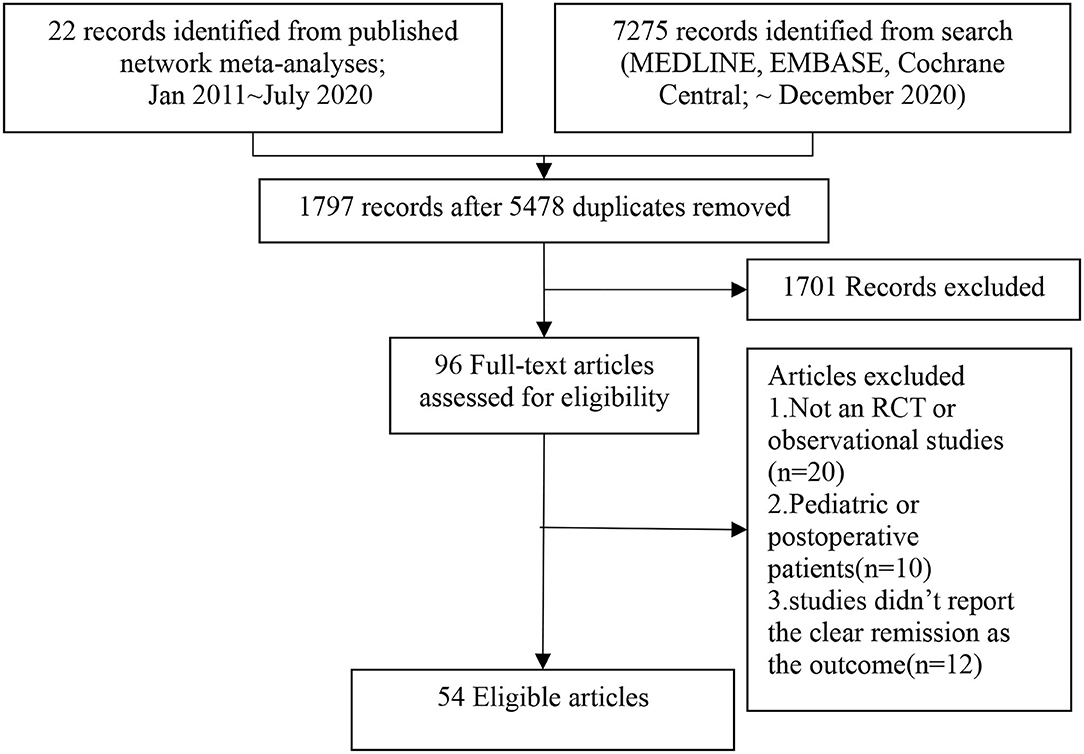 22 records identified from published network meta-analyses; Jan 2011~July 2020

7275 records identified from search (MEDLINE, EMBASE, Cochrane Central; ~ December 2020)

1797 records after 5478 duplicates removed

1701 Records excluded

96 Full-text articles assessed for eligibility

Articles excluded
1.Not an RCT or observational studies (n=20)
2.Pediatric or postoperative patients(n=10)
3.studies didn't report the clear remission as the outcome(n=12)

54 Eligible articles